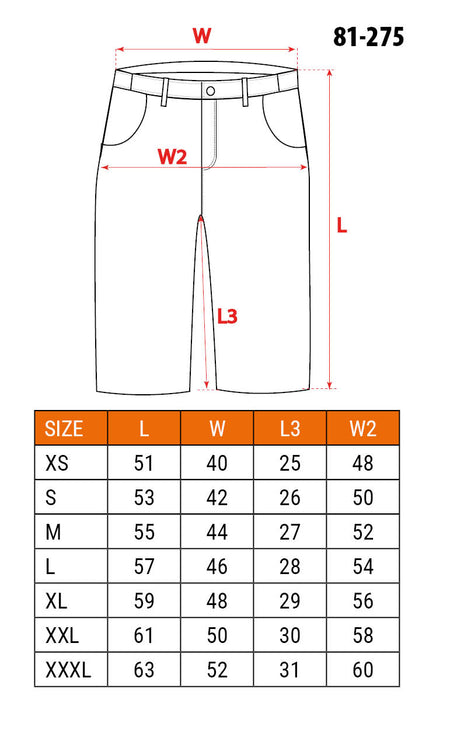 W

81-275

W2

L

L3

| SIZE | L | W | L3 | W2 |
|---|---|---|---|---|
| XS | 51 | 40 | 25 | 48 |
| S | 53 | 42 | 26 | 50 |
| M | 55 | 44 | 27 | 52 |
| L | 57 | 46 | 28 | 54 |
| XL | 59 | 48 | 29 | 56 |
| XXL | 61 | 50 | 30 | 58 |
| XXXL | 63 | 52 | 31 | 60 |